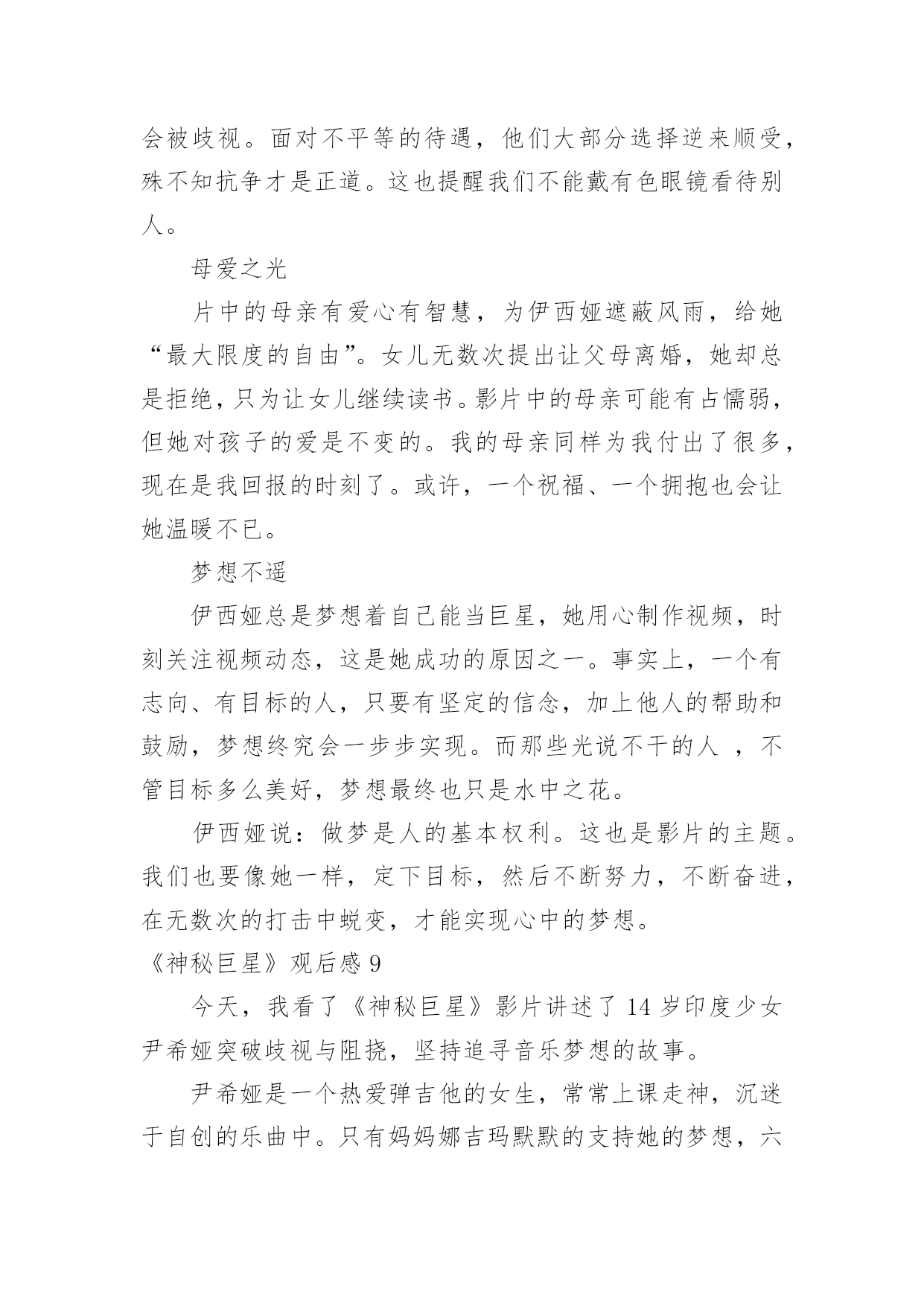 会被歧视。面对不平等的待遇，他们大部分选择逆来顺受，殊不知抗争才是正道。这也提醒我们不能戴有色眼镜看待别人。

母爱之光

片中的母亲有爱心有智慧，为伊西娅遮蔽风雨，给她“最大限度的自由”。女儿无数次提出让父母离婚，她却总是拒绝，只为让女儿继续读书。影片中的母亲可能有占懦弱，但她对孩子的爱是不变的。我的母亲同样为我付出了很多，现在是我回报的时刻了。或许，一个祝福、一个拥抱也会让她温暖不已。

梦想不遥

伊西娅总是梦想着自己能当巨星，她用心制作视频，时刻关注视频动态，这是她成功的原因之一。事实上，一个有志向、有目标的人，只要有坚定的信念，加上他人的帮助和鼓励，梦想终究会一步步实现。而那些光说不干的人 ，不管目标多么美好，梦想最终也只是水中之花。

伊西娅说：做梦是人的基本权利。这也是影片的主题。我们也要像她一样，定下目标，然后不断努力，不断奋进，在无数次的打击中蜕变，才能实现心中的梦想。

《神秘巨星》观后感 9

今天，我看了《神秘巨星》影片讲述了 14 岁印度少女尹希娅突破歧视与阻挠，坚持追寻音乐梦想的故事。

尹希娅是一个热爱弹吉他的女生，常常上课走神，沉迷于自创的乐曲中。只有妈妈娜吉玛默默的支持她的梦想，六